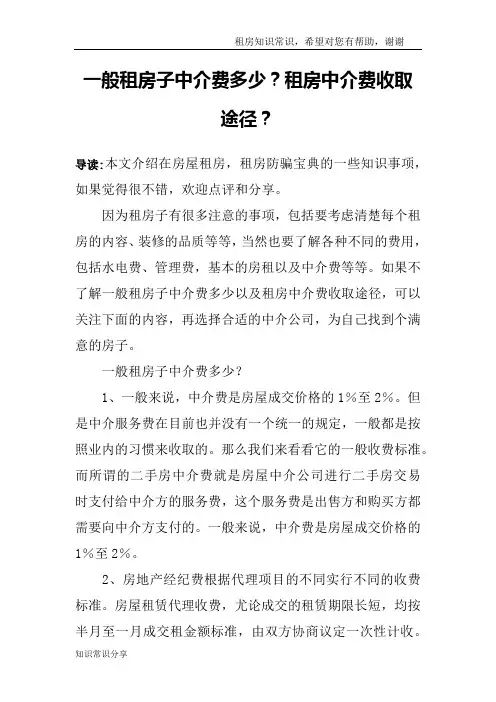 租房知识常识，希望对您有帮助，谢谢

一般租房子中介费多少？租房中介费收取途径？

导读：本文介绍在房屋租房，租房防骗宝典的一些知识事项，如果觉得很不错，欢迎点评和分享。

因为租房子有很多注意的事项，包括要考虑清楚每个租房的内容、装修的品质等等，当然也要了解各种不同的费用，包括水电费、管理费，基本的房租以及中介费等等。如果不了解一般租房子中介费多少以及租房中介费收取途径，可以关注下面的内容，再选择合适的中介公司，为自己找到个满意的房子。

一般租房子中介费多少？

1、一般来说，中介费是房屋成交价格的1%至2%。但是中介服务费在目前也并没有一个统一的规定，一般都是按照业内的习惯来收取的。那么我们来看看它的一般收费标准。而所谓的二手房中介费就是房屋中介公司进行二手房交易时支付给中介方的服务费，这个服务费是出售方和购买方都需要向中介方支付的。一般来说，中介费是房屋成交价格的1%至2%。

2、房地产经纪费根据代理项目的不同实行不同的收费标准。房屋租赁代理收费，尤论成交的租赁期限长短，均按半月至一月成交租金额标准，由双方协商议定一次性计收。

知识常识分享